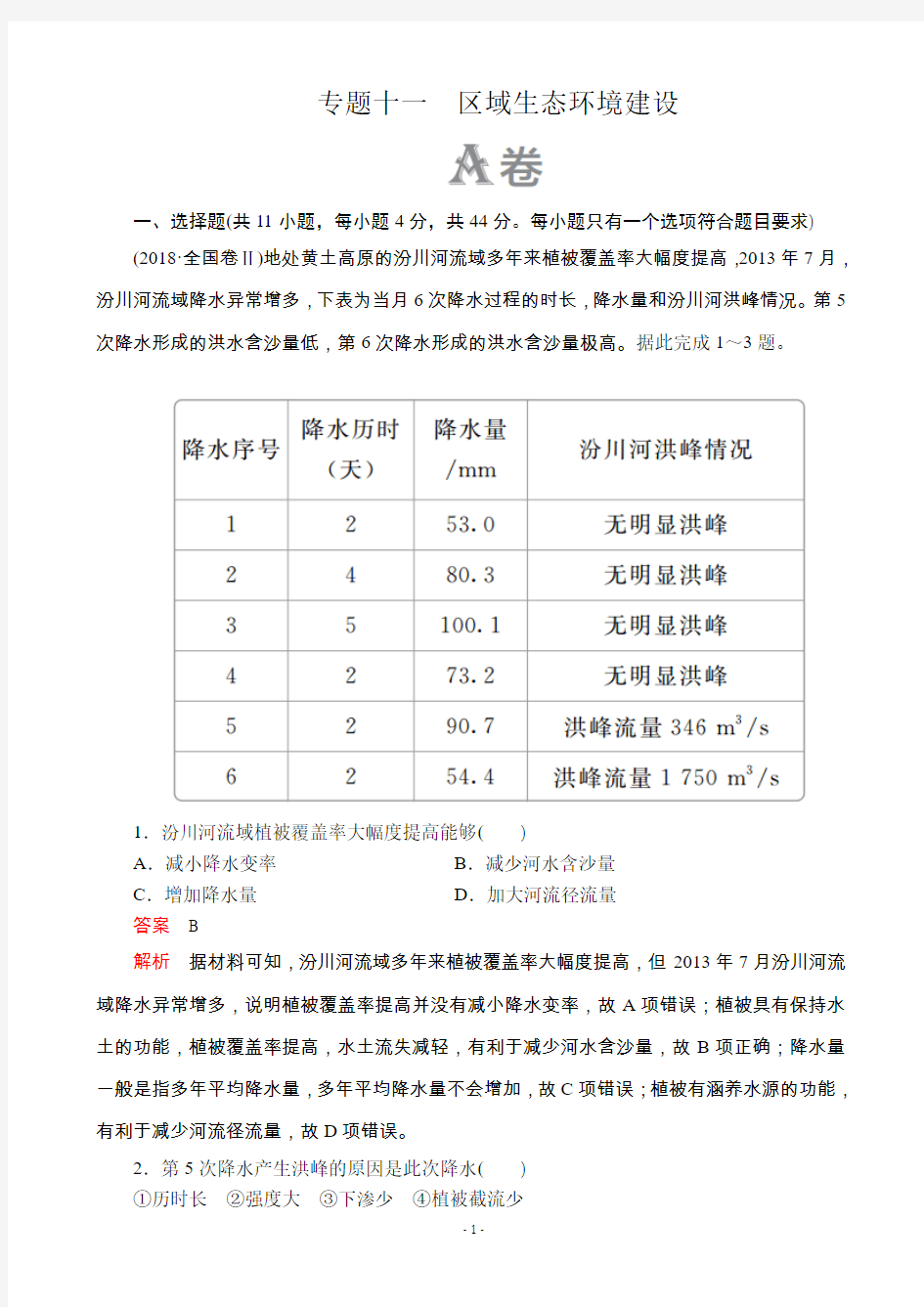 专题十一　区域生态环境建设

A卷

一、选择题(共 11 小题，每小题 4 分，共 44 分。每小题只有一个选项符合题目要求)

(2018·全国卷Ⅱ)地处黄土高原的汾川河流域多年来植被覆盖率大幅度提高，2013 年 7 月，汾川河流域降水异常增多，下表为当月 6 次降水过程的时长，降水量和汾川河洪峰情况。第 5 次降水形成的洪水含沙量低，第 6 次降水形成的洪水含沙量极高。据此完成 1～3 题。

| 降水序号 | 降水历时（天） | 降水量/mm | 汾川河洪峰情况 |
|---|---|---|---|
| 1 | 2 | 53.0 | 无明显洪峰 |
| 2 | 4 | 80.3 | 无明显洪峰 |
| 3 | 5 | 100.1 | 无明显洪峰 |
| 4 | 2 | 73.2 | 无明显洪峰 |
| 5 | 2 | 90.7 | 洪峰流量 346 $m^3/s$ |
| 6 | 2 | 54.4 | 洪峰流量 1 750 $m^3/s$ |

1．汾川河流域植被覆盖率大幅度提高能够(　　)

A．减小降水变率　　B．减少河水含沙量

C．增加降水量　　D．加大河流径流量

答案　B

解析　据材料可知，汾川河流域多年来植被覆盖率大幅度提高，但 2013 年 7 月汾川河流域降水异常增多，说明植被覆盖率提高并没有减小降水变率，故 A 项错误；植被具有保持水土的功能，植被覆盖率提高，水土流失减轻，有利于减少河水含沙量，故 B 项正确；降水量一般是指多年平均降水量，多年平均降水量不会增加，故 C 项错误；植被有涵养水源的功能，有利于减少河流径流量，故 D 项错误。

2．第 5 次降水产生洪峰的原因是此次降水(　　)

①历时长　②强度大　③下渗少　④植被截流少

- 1 -